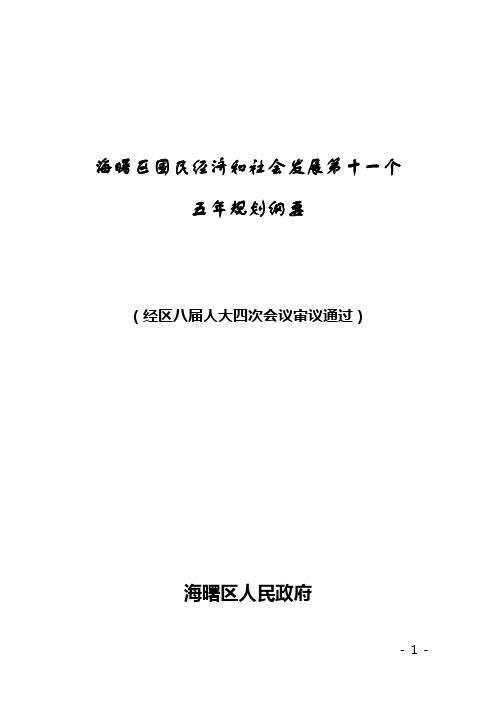 海曙区国民经济和社会发展第十一个

五年规划纲要

（经区八届人大四次会议审议通过）

海曙区人民政府

- 1 -